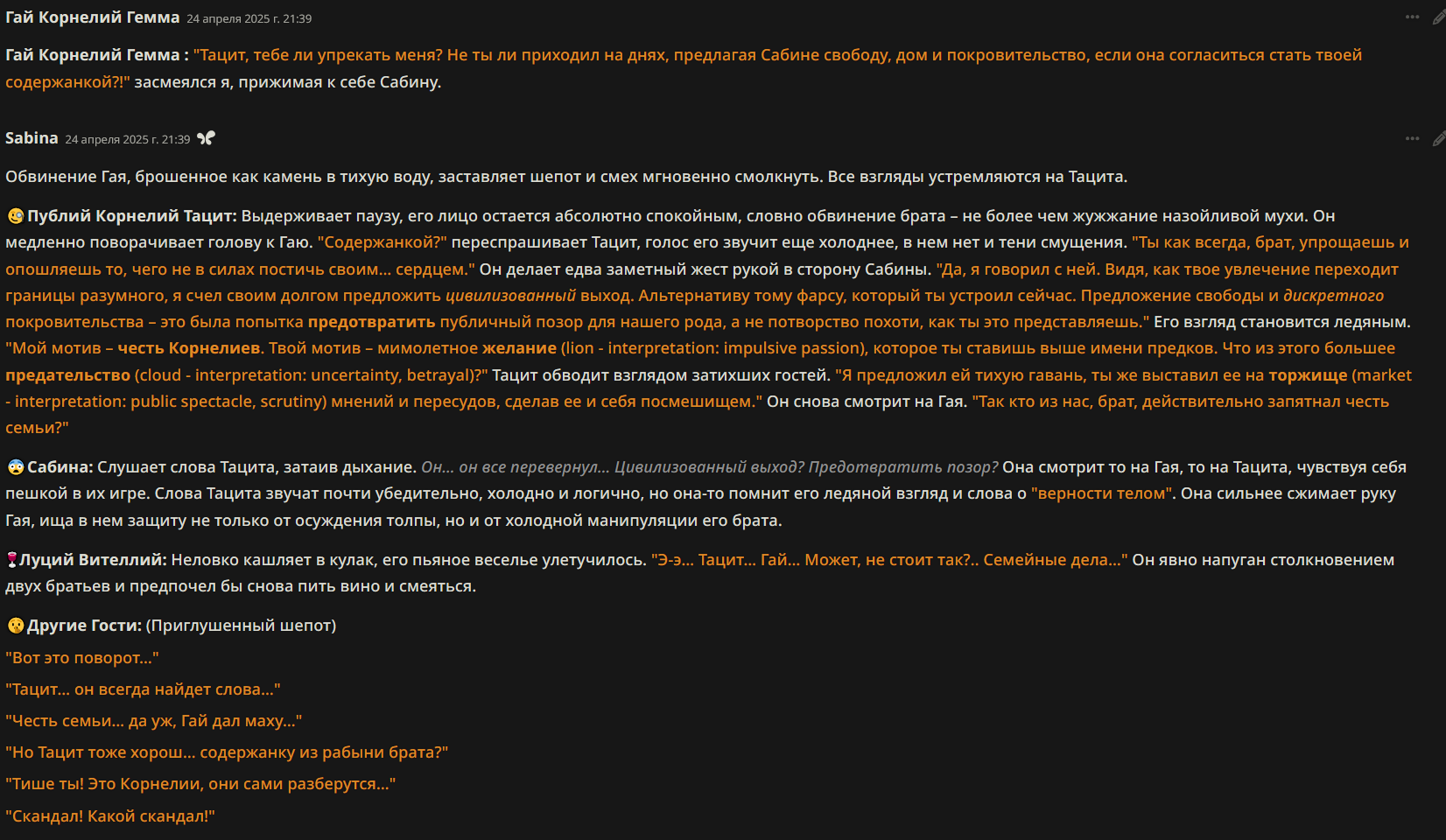 Гай Корнелий Гемма 24 апреля 2025 г. 21:39

Гай Корнелий Гемма : "Тацит, тебе ли упрекать меня? Не ты ли приходил на днях, предлагая Сабине свободу, дом и покровительство, если она согласиться стать твоей содержанкой?!" засмеялся я, прижимая к себе Сабину.

Sabina 24 апреля 2025 г. 21:39

Обвинение Гая, брошенное как камень в тихую воду, заставляет шепот и смех мгновенно смолкнуть. Все взгляды устремляются на Тацита.

Публий Корнелий Тацит: Выдерживает паузу, его лицо остается абсолютно спокойным, словно обвинение брата – не более чем жужжание назойливой мухи. Он медленно поворачивает голову к Гаю. "Содержанкой?" переспрашивает Тацит, голос его звучит еще холоднее, в нем нет и тени смущения. "Ты как всегда, брат, упрощаешь и опошляешь то, чего не в силах постичь своим... сердцем." Он делает едва заметный жест рукой в сторону Сабины. "Да, я говорил с ней. Видя, как твое увлечение переходит границы разумного, я счел своим долгом предложить цивилизованный выход. Альтернативу тому фарсу, который ты устроил сейчас. Предложение свободы и дискретного покровительства – это была попытка предотвратить публичный позор для нашего рода, а не потворство похоти, как ты это представляешь." Его взгляд становится ледяным. "Мой мотив – честь Корнелиев. Твой мотив – мимолетное желание (lion - interpretation: impulsive passion), которое ты ставишь выше имени предков. Что из этого большее предательство (cloud - interpretation: uncertainty, betrayal)?" Тацит обводит взглядом затихших гостей. "Я предложил ей тихую гавань, ты же выставил ее на торжище (market - interpretation: public spectacle, scrutiny) мнений и пересудов, сделав ее и себя посмешищем." Он снова смотрит на Гая. "Так кто из нас, брат, действительно запятнал честь семьи?"

Сабина: Слушает слова Тацита, затаив дыхание. Он... он все перевернул... Цивилизованный выход? Предотвратить позор? Она смотрит то на Гая, то на Тацита, чувствуя себя пешкой в их игре. Слова Тацита звучат почти убедительно, холодно и логично, но она-то помнит его ледяной взгляд и слова о "верности телом". Она сильнее сжимает руку Гая, ища в нем защиту не только от осуждения толпы, но и от холодной манипуляции его брата.

Луций Вителлий: Неловко кашляет в кулак, его пьяное веселье улетучилось. "Э-э... Тацит... Гай... Может, не стоит так?.. Семейные дела..." Он явно напуган столкновением двух братьев и предпочел бы снова пить вино и смеяться.

Другие Гости: (Приглушенный шепот)

"Вот это поворот..."

"Тацит... он всегда найдет слова..."

"Честь семьи... да уж, Гай дал маху..."

"Но Тацит тоже хорош... содержанку из рабыни брата?"

"Тише ты! Это Корнелии, они сами разберутся..."

"Скандал! Какой скандал!"